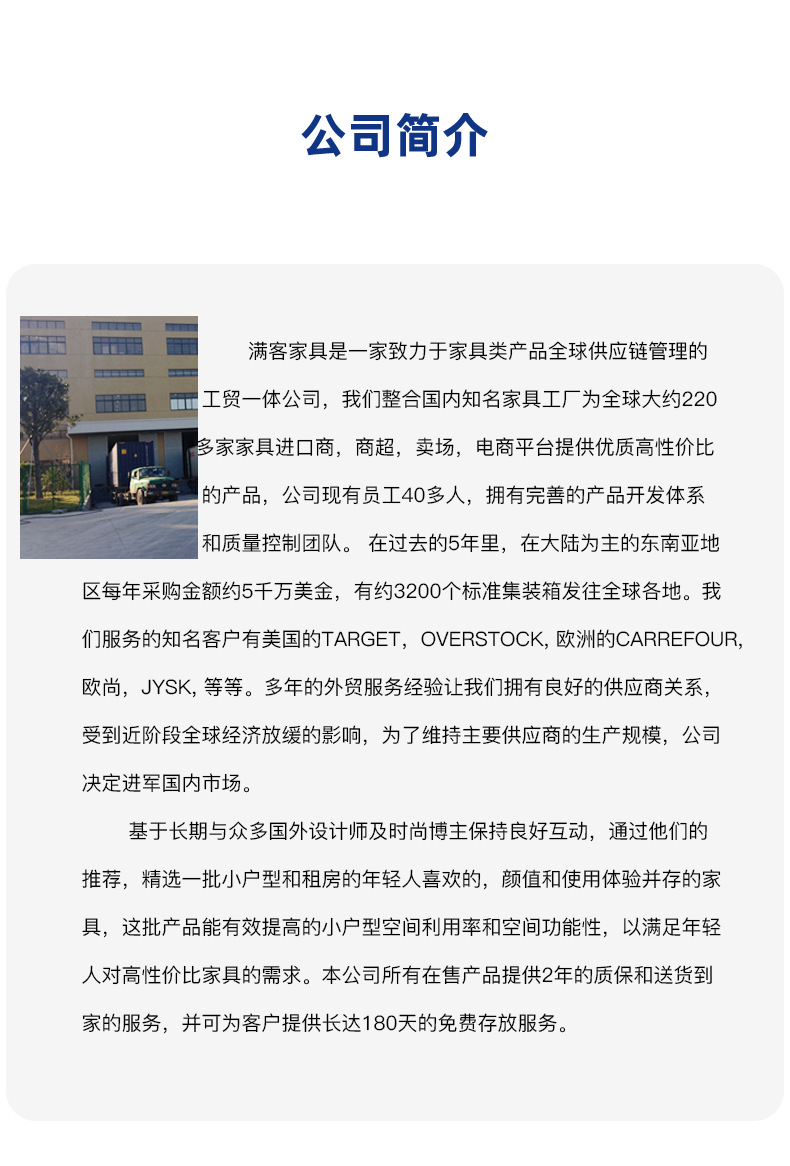 公司简介

满客家具是一家致力于家具类产品全球供应链管理的工贸一体公司，我们整合国内知名家具工厂为全球大约220多家家具进口商，商超，卖场，电商平台提供优质高性价比的产品，公司现有员工40多人，拥有完善的产品开发体系和质量控制团队。 在过去的5年里，在大陆为主的东南亚地区每年采购金额约5千万美金，有约3200个标准集装箱发往全球各地。我们服务的知名客户有美国的TARGET，OVERSTOCK, 欧洲的CARREFOUR, 欧尚，JYSK, 等等。多年的外贸服务经验让我们拥有良好的供应商关系，受到近阶段全球经济放缓的影响，为了维持主要供应商的生产规模，公司决定进军国内市场。

基于长期与众多国外设计师及时尚博主保持良好互动，通过他们的推荐，精选一批小户型和租房的年轻人喜欢的，颜值和使用体验并存的家具，这批产品能有效提高的小户型空间利用率和空间功能性，以满足年轻人对高性价比家具的需求。本公司所有在售产品提供2年的质保和送货到家的服务，并可为客户提供长达180天的免费存放服务。